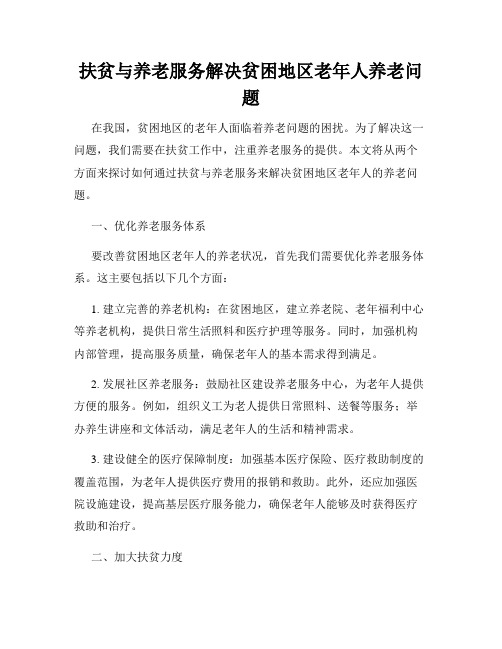 扶贫与养老服务解决贫困地区老年人养老问题

在我国，贫困地区的老年人面临着养老问题的困扰。为了解决这一问题，我们需要在扶贫工作中，注重养老服务的提供。本文将从两个方面来探讨如何通过扶贫与养老服务来解决贫困地区老年人的养老问题。

一、优化养老服务体系

要改善贫困地区老年人的养老状况，首先我们需要优化养老服务体系。这主要包括以下几个方面：

1. 建立完善的养老机构：在贫困地区，建立养老院、老年福利中心等养老机构，提供日常生活照料和医疗护理等服务。同时，加强机构内部管理，提高服务质量，确保老年人的基本需求得到满足。

2. 发展社区养老服务：鼓励社区建设养老服务中心，为老年人提供方便的服务。例如，组织义工为老人提供日常照料、送餐等服务；举办养生讲座和文体活动，满足老年人的生活和精神需求。

3. 建设健全的医疗保障制度：加强基本医疗保险、医疗救助制度的覆盖范围，为老年人提供医疗费用的报销和救助。此外，还应加强医院设施建设，提高基层医疗服务能力，确保老年人能够及时获得医疗救助和治疗。

二、加大扶贫力度